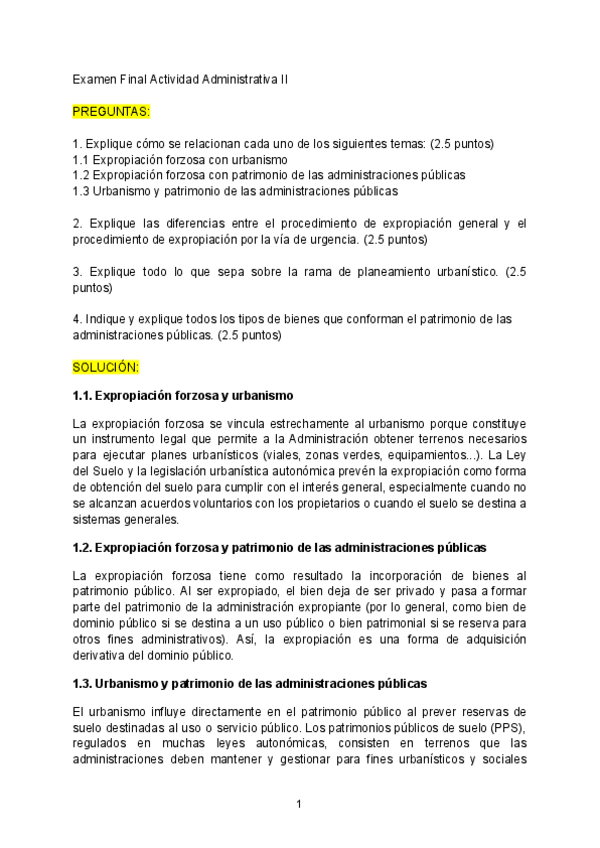 Examen Final Actividad Administrativa II

PREGUNTAS:

1. Explique cómo se relacionan cada uno de los siguientes temas: (2.5 puntos)
1.1 Expropiación forzosa con urbanismo
1.2 Expropiación forzosa con patrimonio de las administraciones públicas
1.3 Urbanismo y patrimonio de las administraciones públicas

2. Explique las diferencias entre el procedimiento de expropiación general y el procedimiento de expropiación por la vía de urgencia. (2.5 puntos)

3. Explique todo lo que sepa sobre la rama de planeamiento urbanístico. (2.5 puntos)

4. Indique y explique todos los tipos de bienes que conforman el patrimonio de las administraciones públicas. (2.5 puntos)

SOLUCIÓN:

1.1. Expropiación forzosa y urbanismo

La expropiación forzosa se vincula estrechamente al urbanismo porque constituye un instrumento legal que permite a la Administración obtener terrenos necesarios para ejecutar planes urbanísticos (viales, zonas verdes, equipamientos...). La Ley del Suelo y la legislación urbanística autonómica prevén la expropiación como forma de obtención del suelo para cumplir con el interés general, especialmente cuando no se alcanzan acuerdos voluntarios con los propietarios o cuando el suelo se destina a sistemas generales.

1.2. Expropiación forzosa y patrimonio de las administraciones públicas

La expropiación forzosa tiene como resultado la incorporación de bienes al patrimonio público. Al ser expropiado, el bien deja de ser privado y pasa a formar parte del patrimonio de la administración expropiante (por lo general, como bien de dominio público si se destina a un uso público o bien patrimonial si se reserva para otros fines administrativos). Así, la expropiación es una forma de adquisición derivativa del dominio público.

1.3. Urbanismo y patrimonio de las administraciones públicas

El urbanismo influye directamente en el patrimonio público al prever reservas de suelo destinadas al uso o servicio público. Los patrimonios públicos de suelo (PPS), regulados en muchas leyes autonómicas, consisten en terrenos que las administraciones deben mantener y gestionar para fines urbanísticos y sociales

1